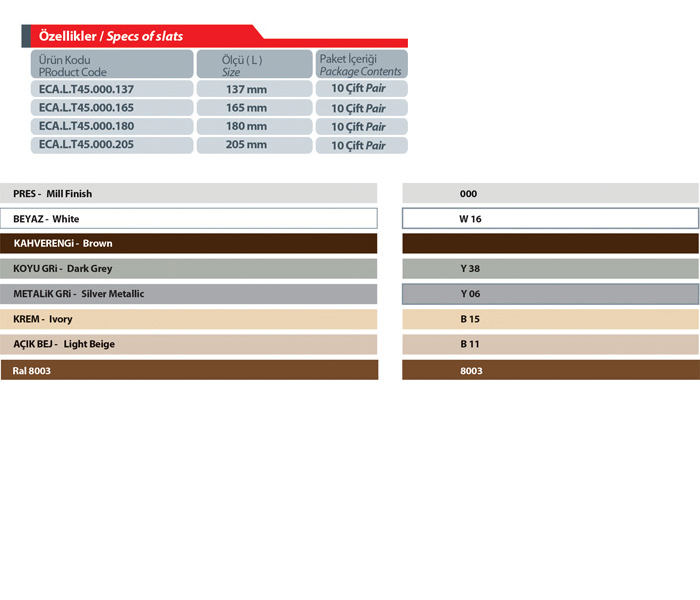 Özellikler / Specs of slats

| Ürün Kodu PRoduct Code | Ölçü ( L ) Size | Paket İçeriği Package Contents |
|---|---|---|
| ECA.L.T45.000.137 | 137 mm | 10 Çift Pair |
| ECA.L.T45.000.165 | 165 mm | 10 Çift Pair |
| ECA.L.T45.000.180 | 180 mm | 10 Çift Pair |
| ECA.L.T45.000.205 | 205 mm | 10 Çift Pair |

| | |
|---|---|
| PRES - Mill Finish | 000 |
| BEYAZ - White | W 16 |
| KAHVERENGi - Brown | |
| KOYU GRi - Dark Grey | Y 38 |
| METALiK GRi - Silver Metallic | Y 06 |
| KREM - Ivory | B 15 |
| AÇIK BEJ - Light Beige | B 11 |
| Ral 8003 | 8003 |